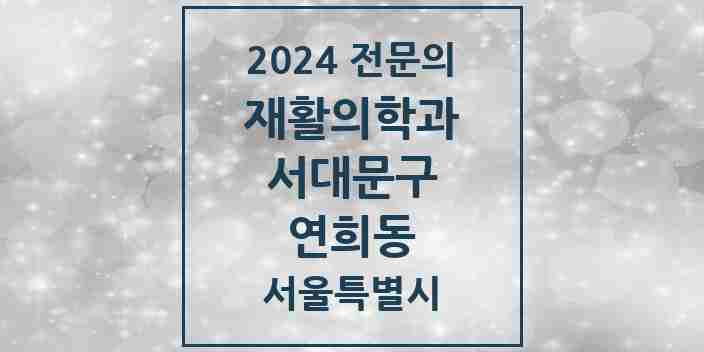 2024 전문의
재활의학과
서대문구
연희동
서울특별시